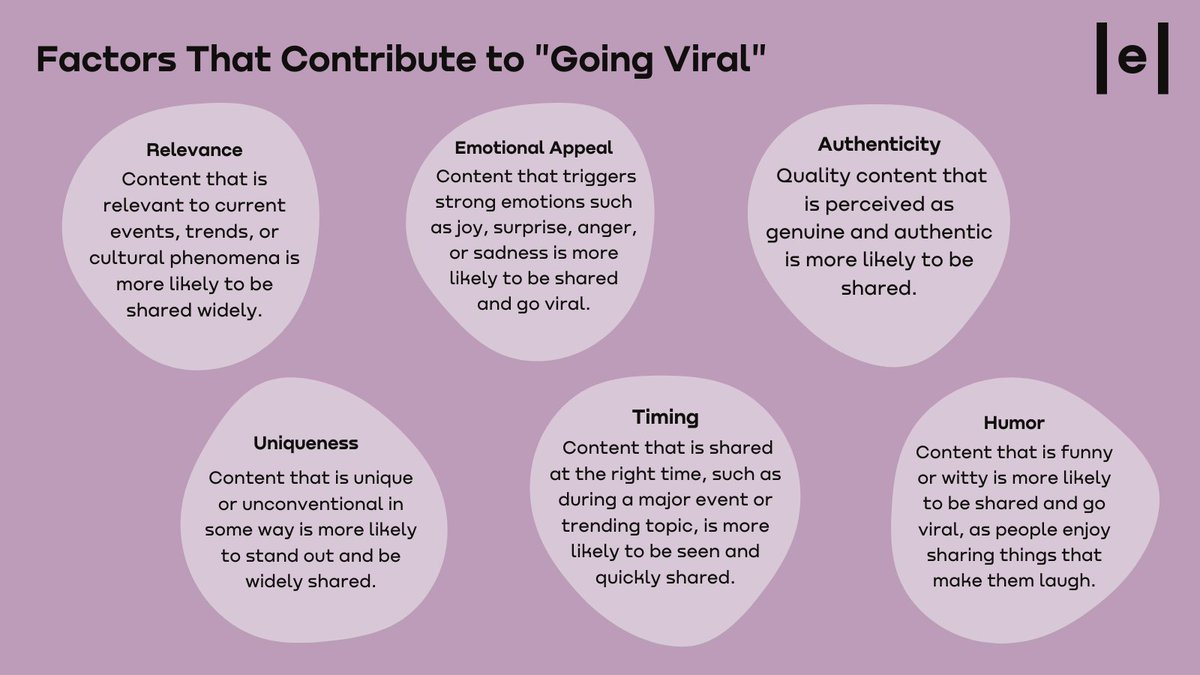 Factors That Contribute to "Going Viral"

|e|

Relevance
Content that is relevant to current events, trends, or cultural phenomena is more likely to be shared widely.

Emotional Appeal
Content that triggers strong emotions such as joy, surprise, anger, or sadness is more likely to be shared and go viral.

Authenticity
Quality content that is perceived as genuine and authentic is more likely to be shared.

Uniqueness
Content that is unique or unconventional in some way is more likely to stand out and be widely shared.

Timing
Content that is shared at the right time, such as during a major event or trending topic, is more likely to be seen and quickly shared.

Humor
Content that is funny or witty is more likely to be shared and go viral, as people enjoy sharing things that make them laugh.